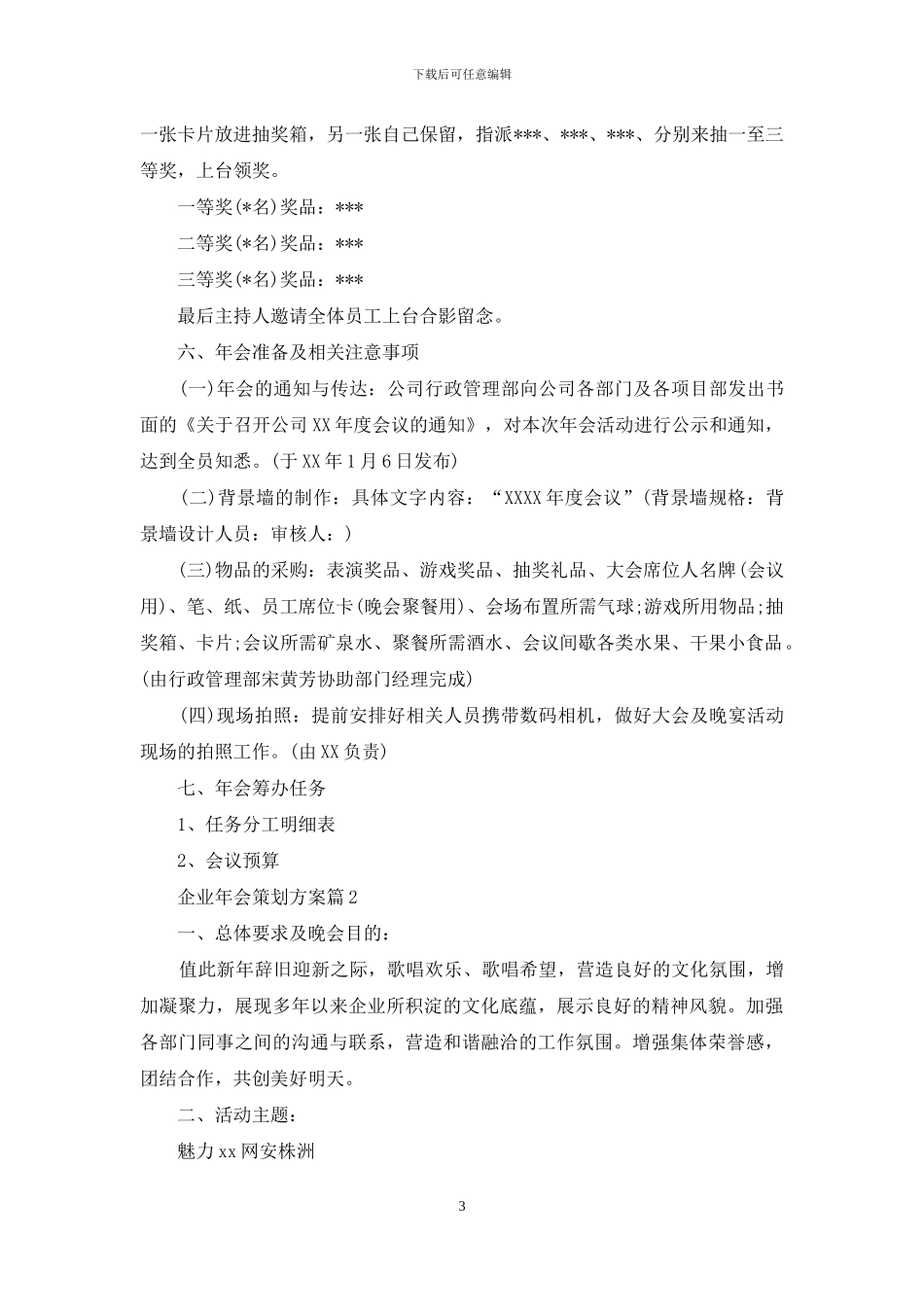 下载后可任意编辑

一张卡片放进抽奖箱，另一张自己保留，指派***、***、***、分别来抽一至三等奖，上台领奖。

一等奖(*名)奖品：***

二等奖(*名)奖品：***

三等奖(*名)奖品：***

最后主持人邀请全体员工上台合影留念。

六、年会准备及相关注意事项

(一)年会的通知与传达：公司行政管理部向公司各部门及各项目部发出书面的《关于召开公司XX年度会议的通知》，对本次年会活动进行公示和通知，达到全员知悉。(于XX年1月6日发布)

(二)背景墙的制作：具体文字内容：“XXXX年度会议”(背景墙规格：背景墙设计人员：审核人：)

(三)物品的采购：表演奖品、游戏奖品、抽奖礼品、大会席位人名牌(会议用)、笔、纸、员工席位卡(晚会聚餐用)、会场布置所需气球;游戏所用物品;抽奖箱、卡片;会议所需矿泉水、聚餐所需酒水、会议间歇各类水果、干果小食品。(由行政管理部宋黄芳协助部门经理完成)

(四)现场拍照：提前安排好相关人员携带数码相机，做好大会及晚宴活动现场的拍照工作。(由XX负责)

七、年会筹办任务

1、任务分工明细表

2、会议预算

企业年会策划方案篇2

一、总体要求及晚会目的：

值此新年辞旧迎新之际，歌唱欢乐、歌唱希望，营造良好的文化氛围，增加凝聚力，展现多年以来企业所积淀的文化底蕴，展示良好的精神风貌。加强各部门同事之间的沟通与联系，营造和谐融洽的工作氛围。增强集体荣誉感，团结合作，共创美好明天。

二、活动主题：

魅力xx网安株洲

3